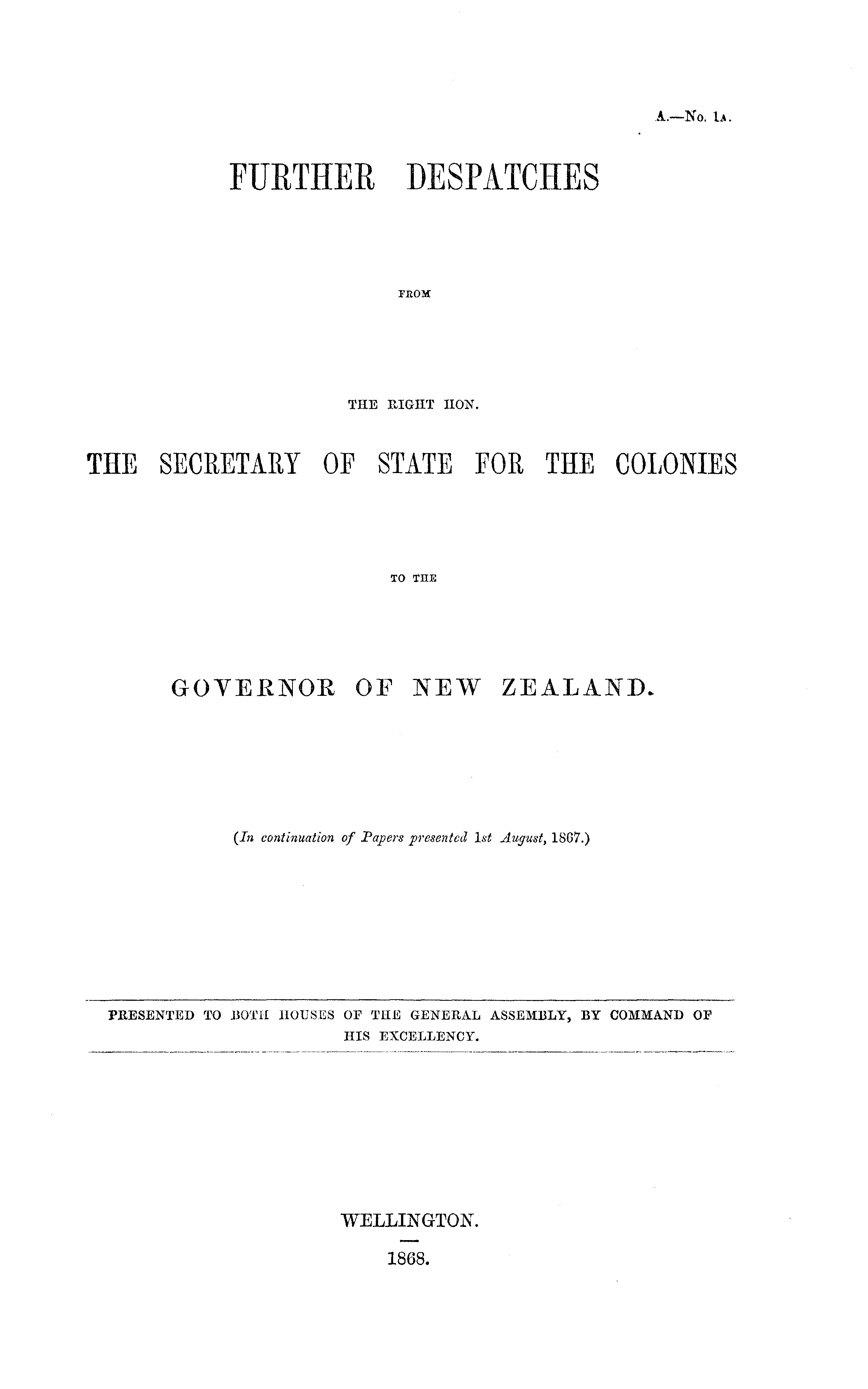 A.—No. 1A.

FURTHER DESPATCHES

FROM

THE RIGHT HON.

THE SECRETARY OF STATE FOR THE COLONIES

TO THE

GOVERNOR OF NEW ZEALAND.

(In continuation of Papers presented 1st August, 1867.)

PRESENTED TO BOTH HOUSES OF THE GENERAL ASSEMBLY, BY COMMAND OF HIS EXCELLENCY.

WELLINGTON.

1868.